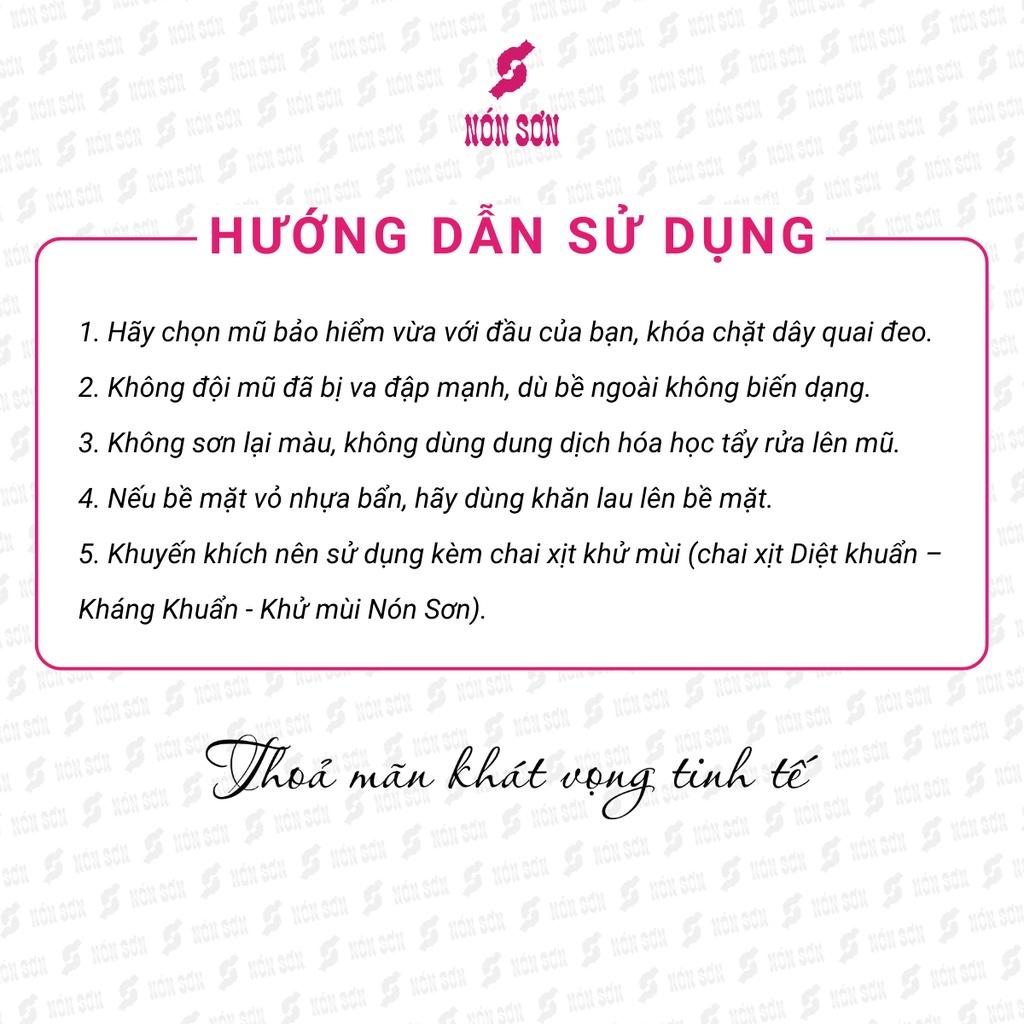 NÓN SƠN

HƯỚNG DẪN SỬ DỤNG

1. Hãy chọn mũ bảo hiểm vừa với đầu của bạn, khóa chặt dây quai đeo.

2. Không đội mũ đã bị va đập mạnh, dù bề ngoài không biến dạng.

3. Không sơn lại màu, không dùng dung dịch hóa học tẩy rửa lên mũ.

4. Nếu bề mặt vỏ nhựa bẩn, hãy dùng khăn lau lên bề mặt.

5. Khuyến khích nên sử dụng kèm chai xịt khử mùi (chai xịt Diệt khuẩn – Kháng Khuẩn - Khử mùi Nón Sơn).

Thoả mãn khát vọng tinh tế